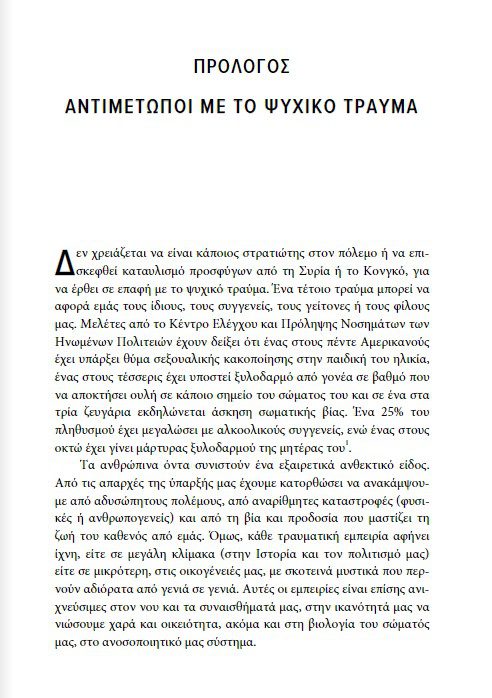 ΠΡΟΛΟΓΟΣ

ΑΝΤΙΜΕΤΩΠΟΙ ΜΕ ΤΟ ΨΥΧΙΚΟ ΤΡΑΥΜΑ

Δεν χρειάζεται να είναι κάποιος στρατιώτης στον πόλεμο ή να επισκεφθεί καταυλισμό προσφύγων από τη Συρία ή το Κονγκό, για να έρθει σε επαφή με το ψυχικό τραύμα. Ένα τέτοιο τραύμα μπορεί να αφορά εμάς τους ίδιους, τους συγγενείς, τους γείτονες ή τους φίλους μας. Μελέτες από το Κέντρο Ελέγχου και Πρόληψης Νοσημάτων των Ηνωμένων Πολιτειών έχουν δείξει ότι ένας στους πέντε Αμερικανούς έχει υπάρξει θύμα σεξουαλικής κακοποίησης στην παιδική του ηλικία, ένας στους τέσσερις έχει υποστεί ξυλοδαρμό από γονέα σε βαθμό που να αποκτήσει ουλή σε κάποιο σημείο του σώματος του και σε ένα στα τρία ζευγάρια εκδηλώνεται άσκηση σωματικής βίας. Ένα 25% του πληθυσμού έχει μεγαλώσει με αλκοολικούς συγγενείς, ενώ ένας στους οκτώ έχει γίνει μάρτυρας ξυλοδαρμού της μητέρας του$^1$.

Τα ανθρώπινα όντα συνιστούν ένα εξαιρετικά ανθεκτικό είδος. Από τις απαρχές της ύπαρξής μας έχουμε κατορθώσει να ανακάμψουμε από αδυσώπητους πολέμους, από αναρίθμητες καταστροφές (φυσικές ή ανθρωπογενείς) και από τη βία και προδοσία που μαστίζει τη ζωή του καθενός από εμάς. Όμως, κάθε τραυματική εμπειρία αφήνει ίχνη, είτε σε μεγάλη κλίμακα (στην Ιστορία και τον πολιτισμό μας) είτε σε μικρότερη, στις οικογένειές μας, με σκοτεινά μυστικά που περνούν αδιόρατα από γενιά σε γενιά. Αυτές οι εμπειρίες είναι επίσης ανιχνεύσιμες στον νου και τα συναισθήματά μας, στην ικανότητά μας να νιώσουμε χαρά και οικειότητα, ακόμα και στη βιολογία του σώματός μας, στο ανοσοποιητικό μας σύστημα.